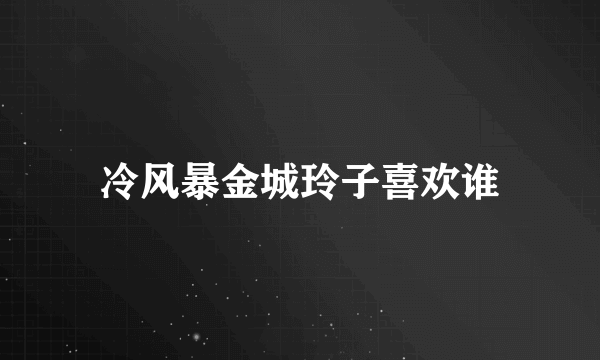 冷风暴金城玲子喜欢谁